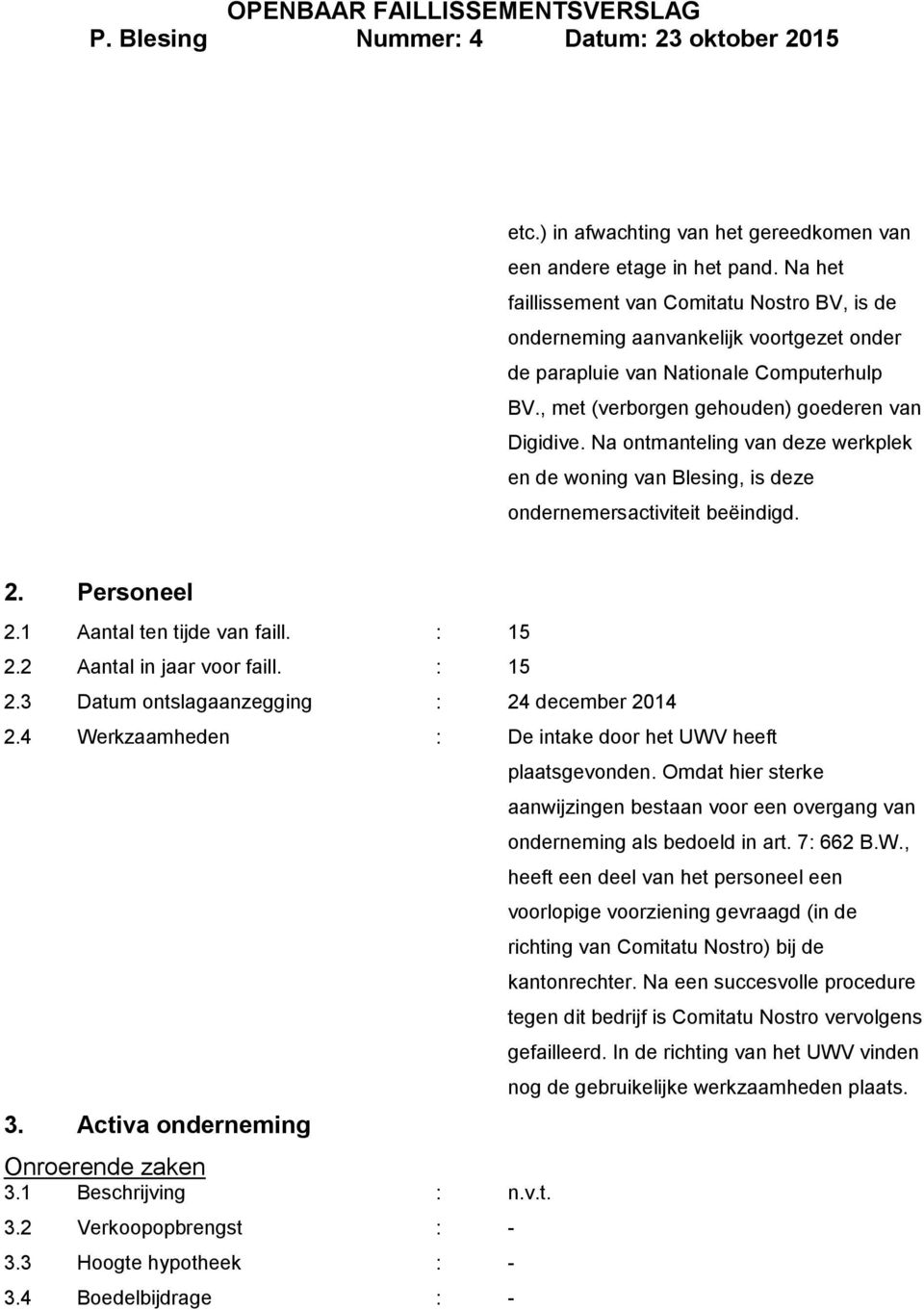 OPENBAAR FAILLISSEMENTSVERSLAG
P. Blesing Nummer: 4 Datum: 23 oktober 2015

etc.) in afwachting van het gereedkomen van een andere etage in het pand. Na het faillissement van Comitatu Nostro BV, is de onderneming aanvankelijk voortgezet onder de parapluie van Nationale Computerhulp BV., met (verborgen gehouden) goederen van Digidive. Na ontmanteling van deze werkplek en de woning van Blesing, is deze ondernemersactiviteit beëindigd.

2. Personeel
2.1 Aantal ten tijde van faill. : 15
2.2 Aantal in jaar voor faill. : 15
2.3 Datum ontslagaanzegging : 24 december 2014
2.4 Werkzaamheden : De intake door het UWV heeft plaatsgevonden. Omdat hier sterke aanwijzingen bestaan voor een overgang van onderneming als bedoeld in art. 7: 662 B.W., heeft een deel van het personeel een voorlopige voorziening gevraagd (in de richting van Comitatu Nostro) bij de kantonrechter. Na een succesvolle procedure tegen dit bedrijf is Comitatu Nostro vervolgens gefailleerd. In de richting van het UWV vinden nog de gebruikelijke werkzaamheden plaats.

3. Activa onderneming
Onroerende zaken
3.1 Beschrijving : n.v.t.
3.2 Verkoopopbrengst : -
3.3 Hoogte hypotheek : -
3.4 Boedelbijdrage : -